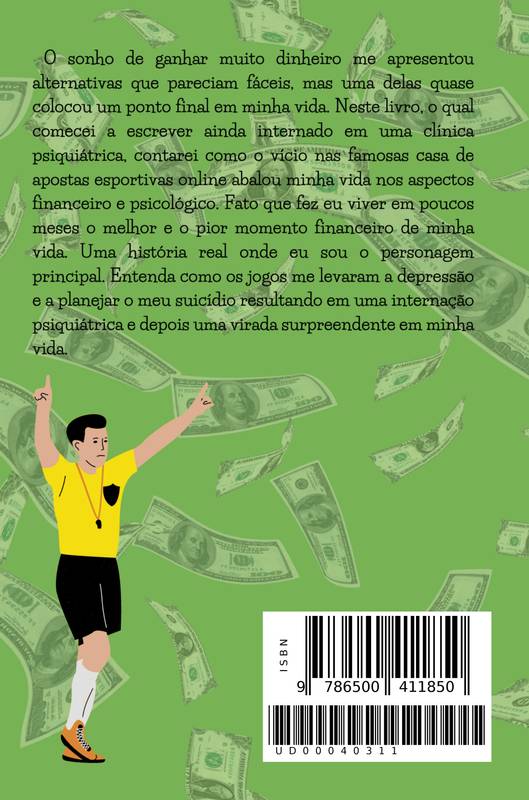 O sonho de ganhar muito dinheiro me apresentou alternativas que pareciam fáceis, mas uma delas quase colocou um ponto final em minha vida. Neste livro, o qual comecei a escrever ainda internado em uma clínica psiquiátrica, contarei como o vício nas famosas casa de apostas esportivas online abalou minha vida nos aspectos financeiro e psicológico. Fato que fez eu viver em poucos meses o melhor e o pior momento financeiro de minha vida. Uma história real onde eu sou o personagem principal. Entenda como os jogos me levaram a depressão e a planejar o meu suicídio resultando em uma internação psiquiátrica e depois uma virada surpreendente em minha vida.

ISBN
9 786500 411850
UD00040311